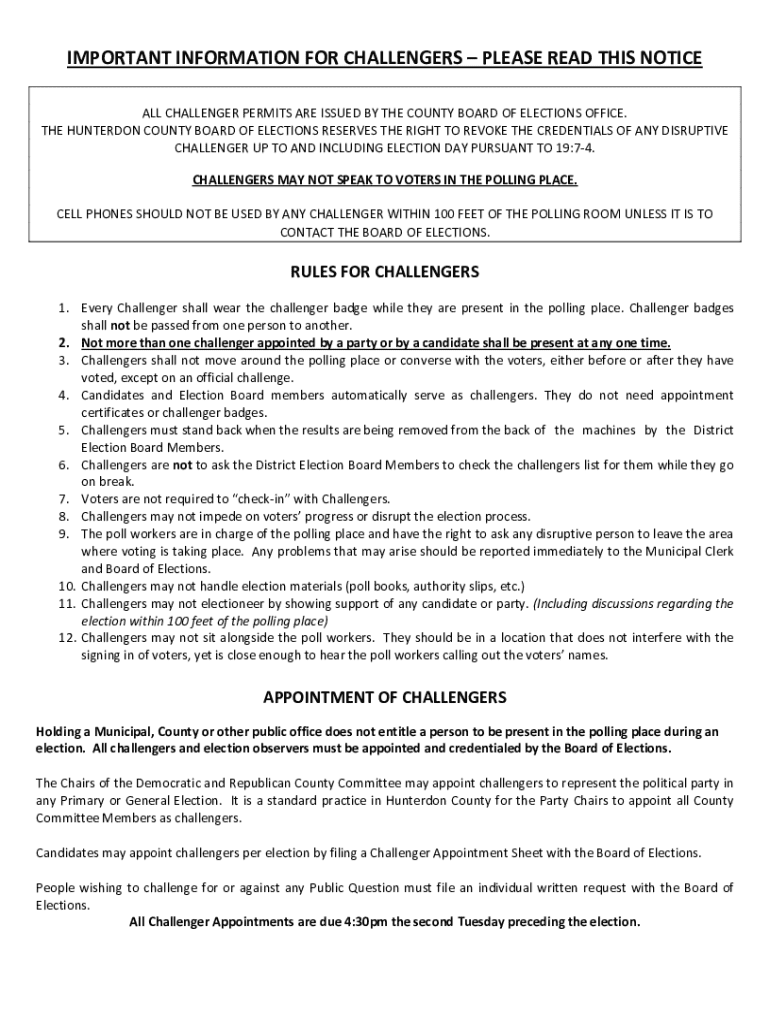 IMPORTANT INFORMATION FOR CHALLENGERS – PLEASE READ THIS NOTICE

ALL CHALLENGER PERMITS ARE ISSUED BY THE COUNTY BOARD OF ELECTIONS OFFICE.
THE HUNTERDON COUNTY BOARD OF ELECTIONS RESERVES THE RIGHT TO REVOKE THE CREDENTIALS OF ANY DISRUPTIVE CHALLENGER UP TO AND INCLUDING ELECTION DAY PURSUANT TO 19:7-4.

CHALLENGERS MAY NOT SPEAK TO VOTERS IN THE POLLING PLACE.

CELL PHONES SHOULD NOT BE USED BY ANY CHALLENGER WITHIN 100 FEET OF THE POLLING ROOM UNLESS IT IS TO CONTACT THE BOARD OF ELECTIONS.

RULES FOR CHALLENGERS

1. Every Challenger shall wear the challenger badge while they are present in the polling place. Challenger badges shall not be passed from one person to another.
2. Not more than one challenger appointed by a party or by a candidate shall be present at any one time.
3. Challengers shall not move around the polling place or converse with the voters, either before or after they have voted, except on an official challenge.
4. Candidates and Election Board members automatically serve as challengers. They do not need appointment certificates or challenger badges.
5. Challengers must stand back when the results are being removed from the back of the machines by the District Election Board Members.
6. Challengers are not to ask the District Election Board Members to check the challengers list for them while they go on break.
7. Voters are not required to "check-in" with Challengers.
8. Challengers may not impede on voters' progress or disrupt the election process.
9. The poll workers are in charge of the polling place and have the right to ask any disruptive person to leave the area where voting is taking place. Any problems that may arise should be reported immediately to the Municipal Clerk and Board of Elections.
10. Challengers may not handle election materials (poll books, authority slips, etc.)
11. Challengers may not electioneer by showing support of any candidate or party. (Including discussions regarding the election within 100 feet of the polling place)
12. Challengers may not sit alongside the poll workers. They should be in a location that does not interfere with the signing in of voters, yet is close enough to hear the poll workers calling out the voters' names.

APPOINTMENT OF CHALLENGERS

Holding a Municipal, County or other public office does not entitle a person to be present in the polling place during an election. All challengers and election observers must be appointed and credentialed by the Board of Elections.

The Chairs of the Democratic and Republican County Committee may appoint challengers to represent the political party in any Primary or General Election. It is a standard practice in Hunterdon County for the Party Chairs to appoint all County Committee Members as challengers.

Candidates may appoint challengers per election by filing a Challenger Appointment Sheet with the Board of Elections.

People wishing to challenge for or against any Public Question must file an individual written request with the Board of Elections.
All Challenger Appointments are due 4:30pm the second Tuesday preceding the election.